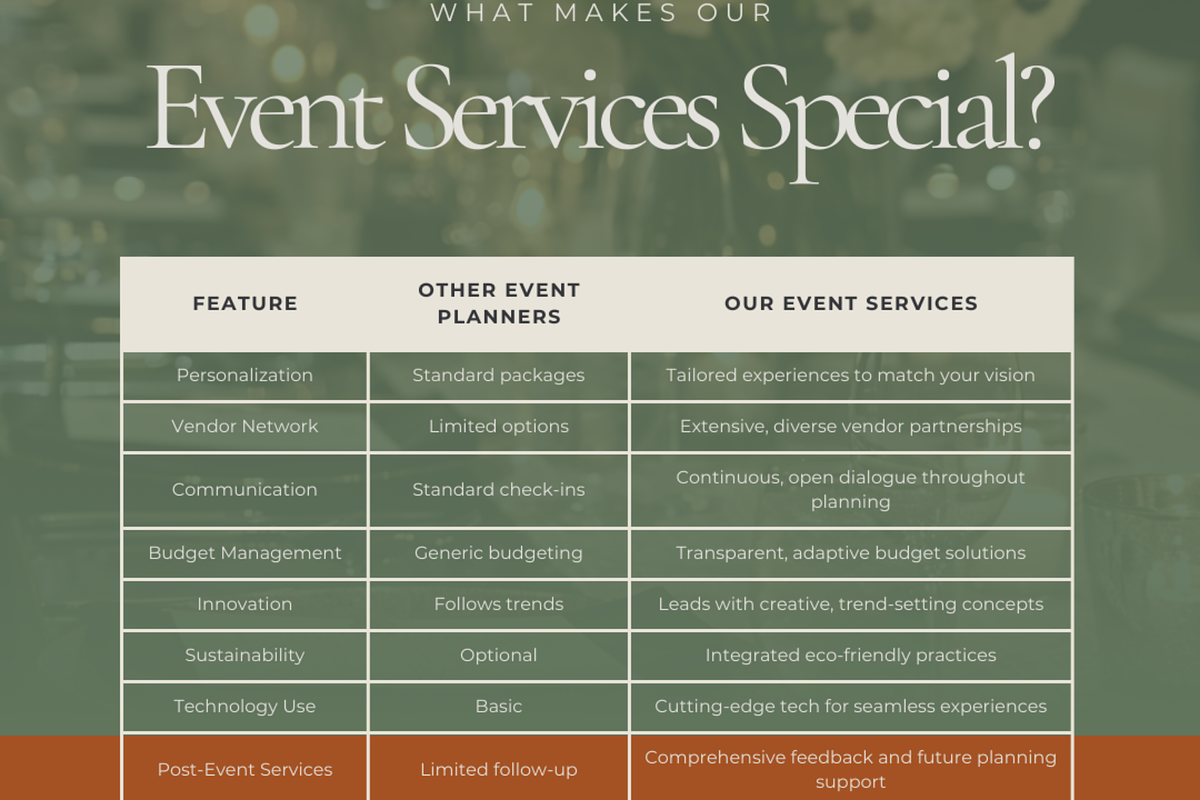 WHAT MAKES OUR

Event Services Special?

| FEATURE | OTHER EVENT PLANNERS | OUR EVENT SERVICES |
|---|---|---|
| Personalization | Standard packages | Tailored experiences to match your vision |
| Vendor Network | Limited options | Extensive, diverse vendor partnerships |
| Communication | Standard check-ins | Continuous, open dialogue throughout planning |
| Budget Management | Generic budgeting | Transparent, adaptive budget solutions |
| Innovation | Follows trends | Leads with creative, trend-setting concepts |
| Sustainability | Optional | Integrated eco-friendly practices |
| Technology Use | Basic | Cutting-edge tech for seamless experiences |
| Post-Event Services | Limited follow-up | Comprehensive feedback and future planning support |